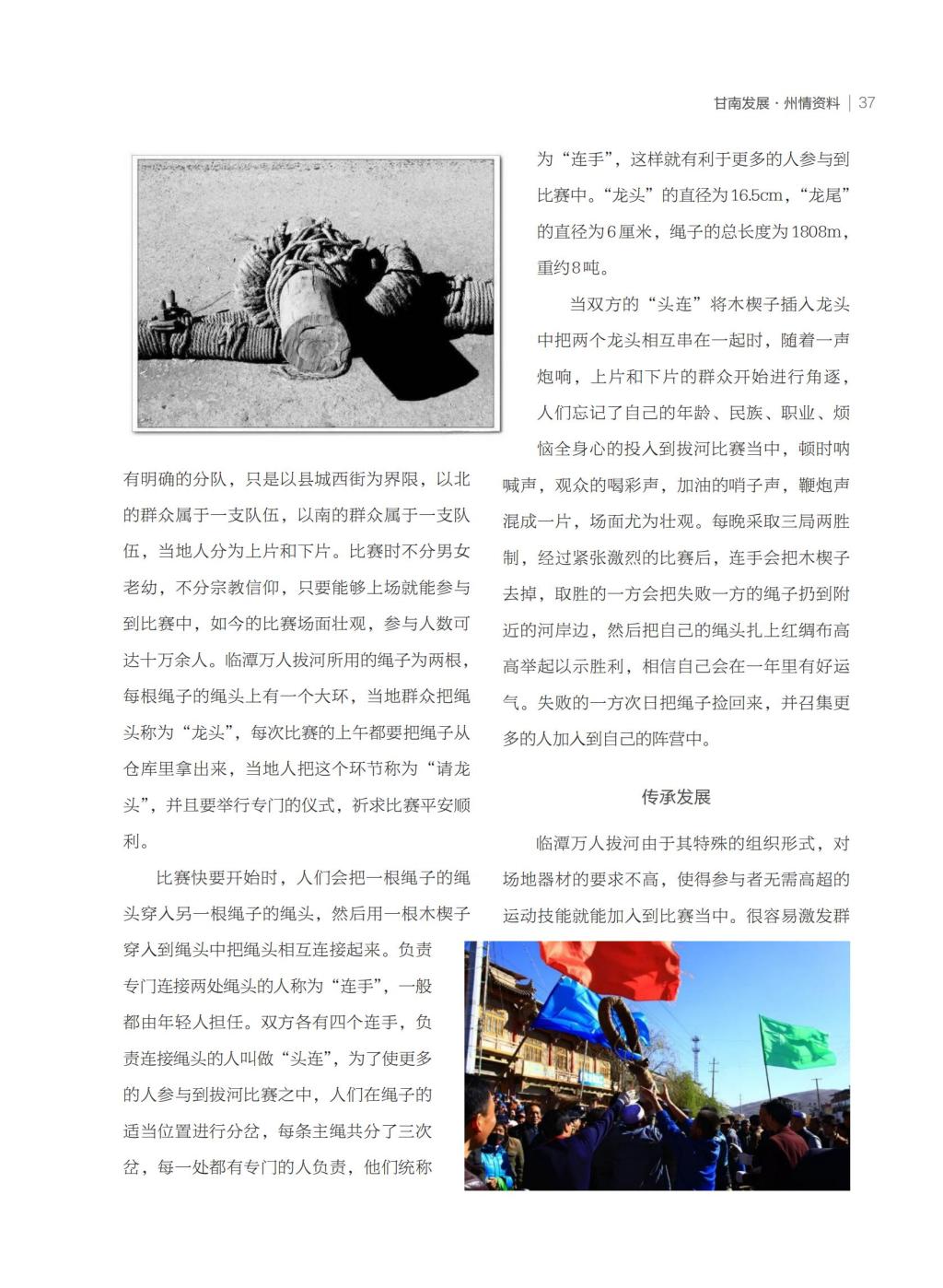 甘南发展 · 州情资料 | 37

有明确的分队，只是以县城西街为界限，以北的群众属于一支队伍，以南的群众属于一支队伍，当地人分为上片和下片。比赛时不分男女老幼，不分宗教信仰，只要能够上场就能参与到比赛中，如今的比赛场面壮观，参与人数可达十万余人。临潭万人拔河所用的绳子为两根，每根绳子的绳头上有一个大环，当地群众把绳头称为“龙头”，每次比赛的上午都要把绳子从仓库里拿出来，当地人把这个环节称为“请龙头”，并且要举行专门的仪式，祈求比赛平安顺利。

比赛快要开始时，人们会把一根绳子的绳头穿入另一根绳子的绳头，然后用一根木楔子穿入到绳头中把绳头相互连接起来。负责专门连接两处绳头的人称为“连手”，一般都由年轻人担任。双方各有四个连手，负责连接绳头的人叫做“头连”，为了使更多的人参与到拔河比赛之中，人们在绳子的适当位置进行分岔，每条主绳共分了三次岔，每一处都有专门的人负责，他们统称为“连手”，这样就有利于更多的人参与到比赛中。“龙头”的直径为16.5cm，“龙尾”的直径为6厘米，绳子的总长度为1808m，重约8吨。

当双方的“头连”将木楔子插入龙头中把两个龙头相互串在一起时，随着一声炮响，上片和下片的群众开始进行角逐，人们忘记了自己的年龄、民族、职业、烦恼全身心的投入到拔河比赛当中，顿时呐喊声，观众的喝彩声，加油的哨子声，鞭炮声混成一片，场面尤为壮观。每晚采取三局两胜制，经过紧张激烈的比赛后，连手会把木楔子去掉，取胜的一方会把失败一方的绳子扔到附近的河岸边，然后把自己的绳头扎上红绸布高高举起以示胜利，相信自己会在一年里有好运气。失败的一方次日把绳子捡回来，并召集更多的人加入到自己的阵营中。

传承发展

临潭万人拔河由于其特殊的组织形式，对场地器材的要求不高，使得参与者无需高超的运动技能就能加入到比赛当中。很容易激发群